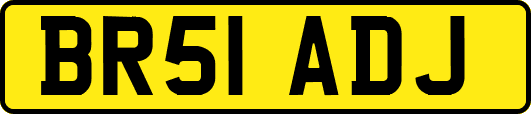 BR51 ADJ